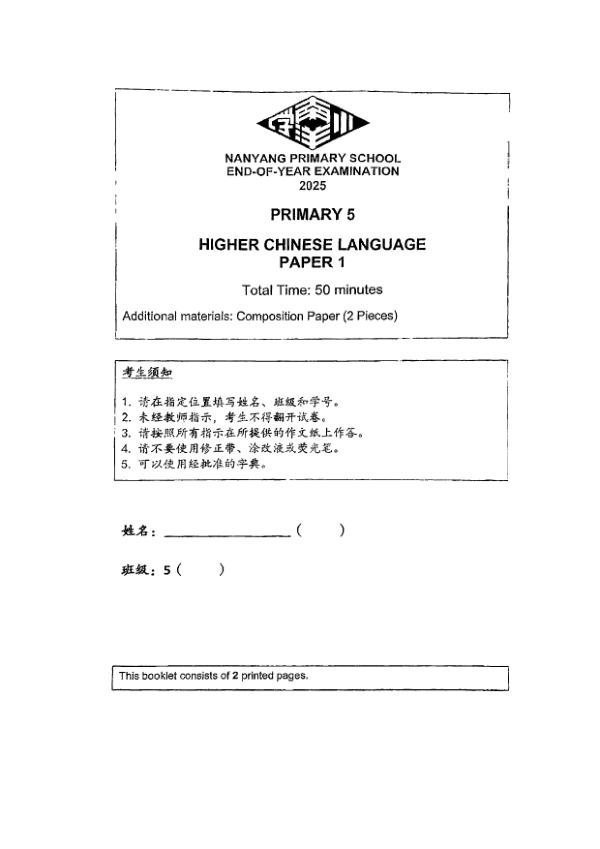 NANYANG PRIMARY SCHOOL
END-OF-YEAR EXAMINATION
2025

PRIMARY 5

HIGHER CHINESE LANGUAGE
PAPER 1

Total Time: 50 minutes

Additional materials: Composition Paper (2 Pieces)

考生须知

1. 请在指定位置填写姓名、班级和学号。
2. 未经教师指示，考生不得翻开试卷。
3. 请按照所有指示在所提供的作文纸上作答。
4. 请不要使用修正带、涂改液或荧光笔。
5. 可以使用经批准的字典。

姓名：________________ (　　)

班级：5 (　　)

This booklet consists of 2 printed pages.